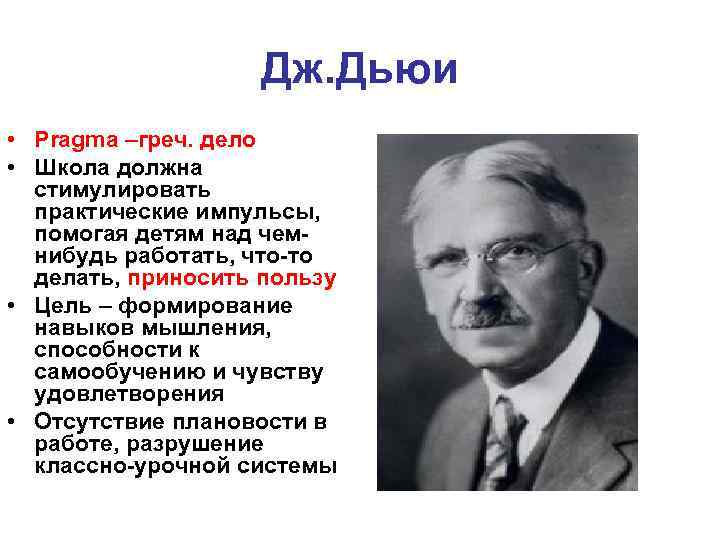 Дж.Дьюи

• Pragma –греч. дело
• Школа должна стимулировать практические импульсы, помогая детям над чем-нибудь работать, что-то делать, приносить пользу
• Цель – формирование навыков мышления, способности к самообучению и чувству удовлетворения
• Отсутствие плановости в работе, разрушение классно-урочной системы